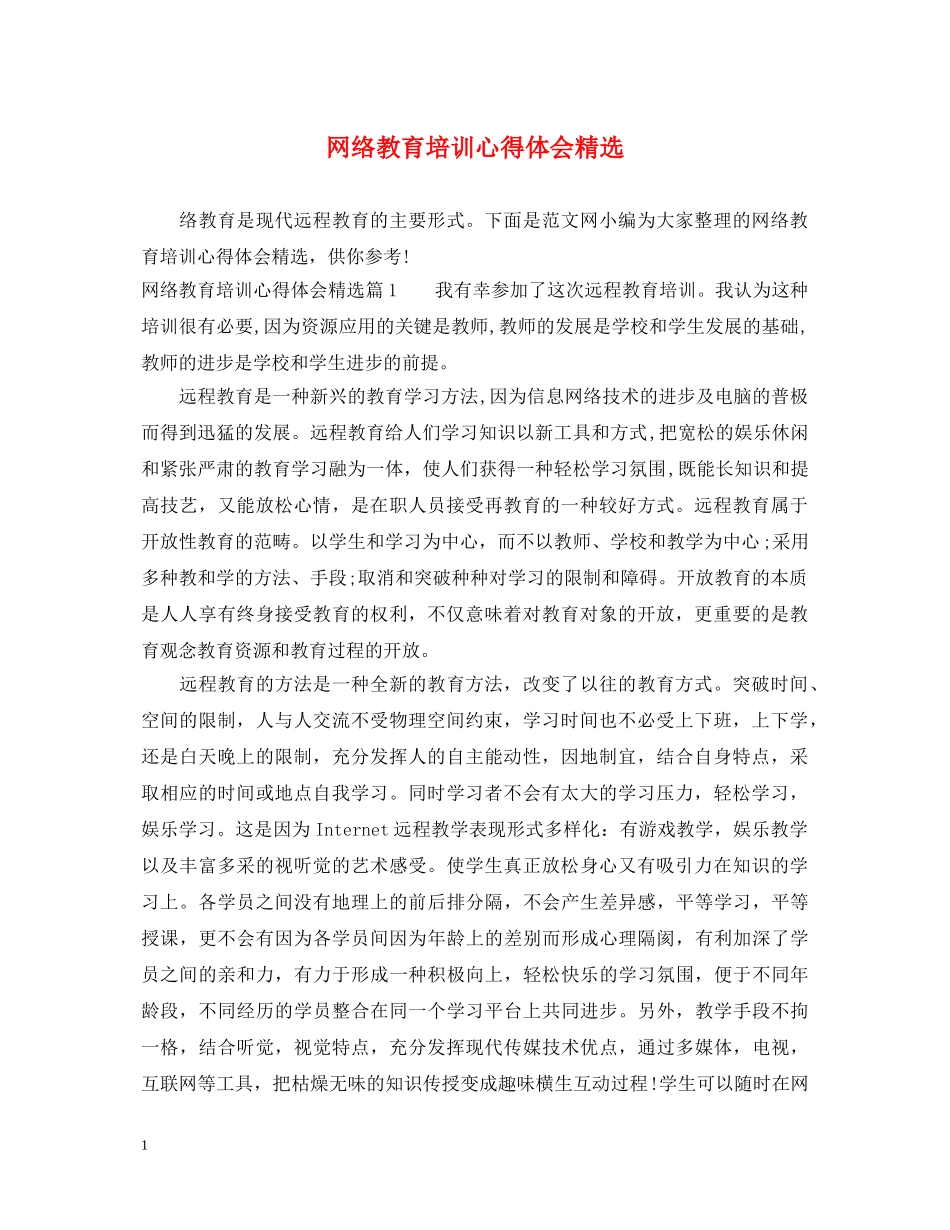 网络教育培训心得体会精选

络教育是现代远程教育的主要形式。下面是范文网小编为大家整理的网络教育培训心得体会精选，供你参考!

网络教育培训心得体会精选篇1　　我有幸参加了这次远程教育培训。我认为这种培训很有必要,因为资源应用的关键是教师,教师的发展是学校和学生发展的基础,教师的进步是学校和学生进步的前提。

远程教育是一种新兴的教育学习方法,因为信息网络技术的进步及电脑的普极而得到迅猛的发展。远程教育给人们学习知识以新工具和方式,把宽松的娱乐休闲和紧张严肃的教育学习融为一体，使人们获得一种轻松学习氛围,既能长知识和提高技艺，又能放松心情，是在职人员接受再教育的一种较好方式。远程教育属于开放性教育的范畴。以学生和学习为中心，而不以教师、学校和教学为中心;采用多种教和学的方法、手段;取消和突破种种对学习的限制和障碍。开放教育的本质是人人享有终身接受教育的权利，不仅意味着对教育对象的开放，更重要的是教育观念教育资源和教育过程的开放。

远程教育的方法是一种全新的教育方法，改变了以往的教育方式。突破时间、空间的限制，人与人交流不受物理空间约束，学习时间也不必受上下班，上下学，还是白天晚上的限制，充分发挥人的自主能动性，因地制宜，结合自身特点，采取相应的时间或地点自我学习。同时学习者不会有太大的学习压力，轻松学习，娱乐学习。这是因为Internet远程教学表现形式多样化：有游戏教学，娱乐教学以及丰富多采的视听觉的艺术感受。使学生真正放松身心又有吸引力在知识的学习上。各学员之间没有地理上的前后排分隔，不会产生差异感，平等学习，平等授课，更不会有因为各学员间因为年龄上的差别而形成心理隔阂，有利加深了学员之间的亲和力，有力于形成一种积极向上，轻松快乐的学习氛围，便于不同年龄段，不同经历的学员整合在同一个学习平台上共同进步。另外，教学手段不拘一格，结合听觉，视觉特点，充分发挥现代传媒技术优点，通过多媒体，电视，互联网等工具，把枯燥无味的知识传授变成趣味横生互动过程!学生可以随时在网

1